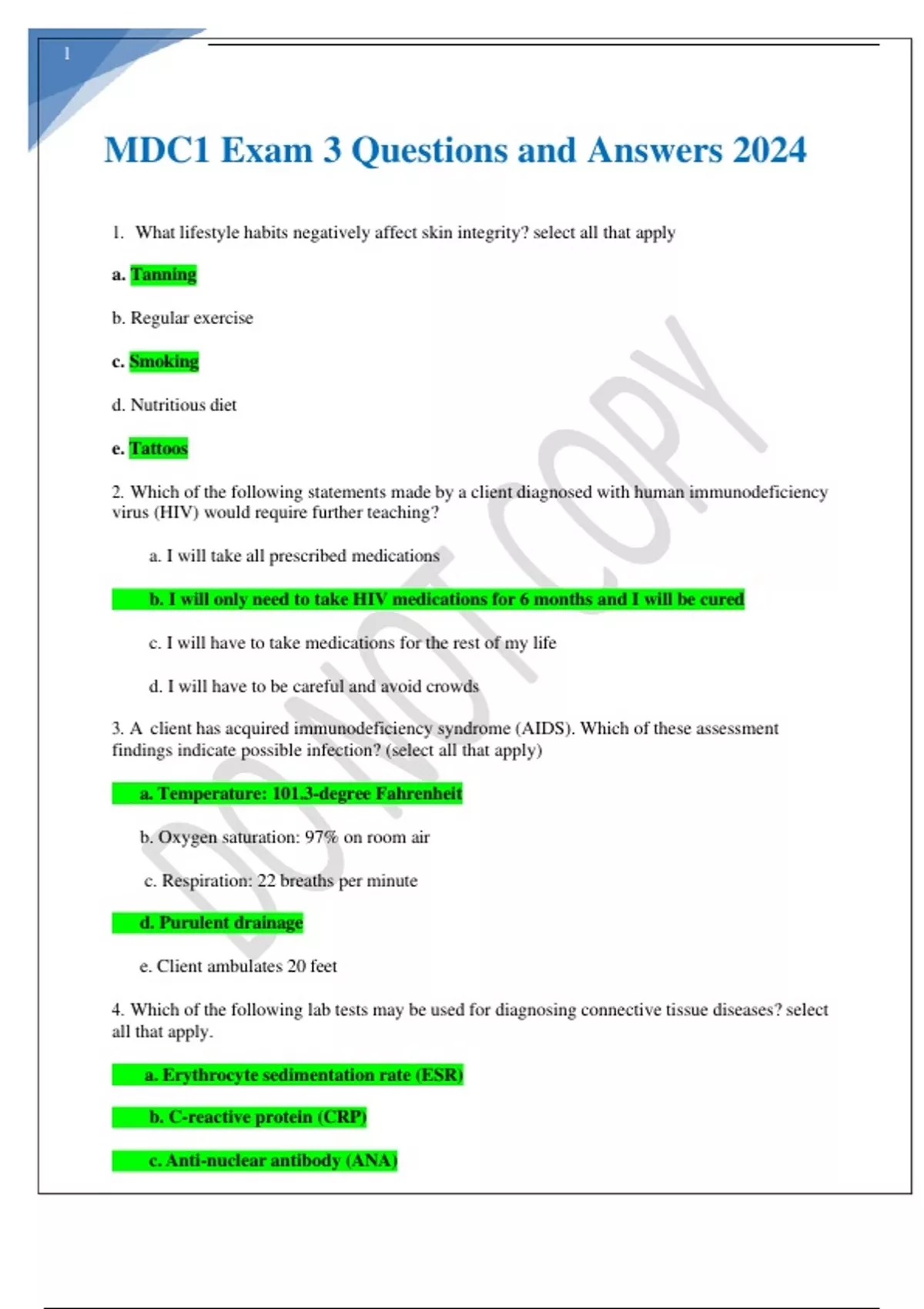 1

MDC1 Exam 3 Questions and Answers 2024

1. What lifestyle habits negatively affect skin integrity? select all that apply

a. Tanning

b. Regular exercise

c. Smoking

d. Nutritious diet

e. Tattoos

2. Which of the following statements made by a client diagnosed with human immunodeficiency virus (HIV) would require further teaching?

a. I will take all prescribed medications

b. I will only need to take HIV medications for 6 months and I will be cured

c. I will have to take medications for the rest of my life

d. I will have to be careful and avoid crowds

3. A client has acquired immunodeficiency syndrome (AIDS). Which of these assessment findings indicate possible infection? (select all that apply)

a. Temperature: 101.3-degree Fahrenheit

b. Oxygen saturation: 97% on room air

c. Respiration: 22 breaths per minute

d. Purulent drainage

e. Client ambulates 20 feet

4. Which of the following lab tests may be used for diagnosing connective tissue diseases? select all that apply.

a. Erythrocyte sedimentation rate (ESR)

b. C-reactive protein (CRP)

c. Anti-nuclear antibody (ANA)

DO NOT COPY